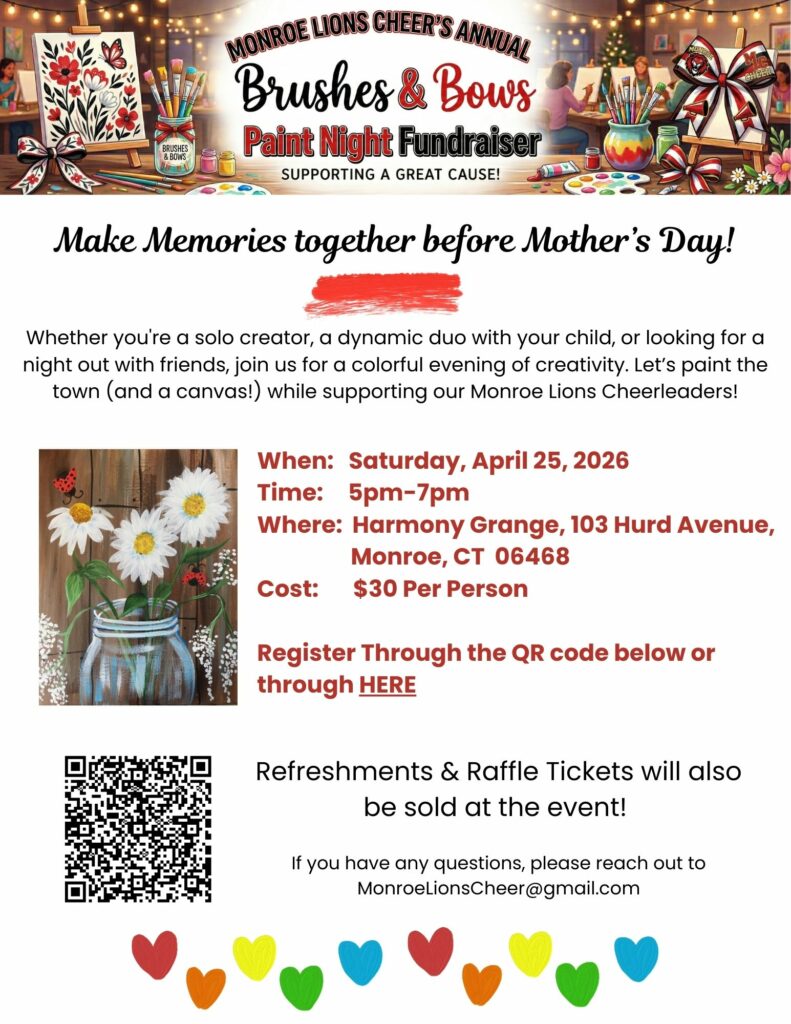 MONROE LIONS CHEER'S ANNUAL
Brushes & Bows
Paint Night Fundraiser
SUPPORTING A GREAT CAUSE!

BRUSHES & BOWS

Make Memories together before Mother's Day!

Whether you're a solo creator, a dynamic duo with your child, or looking for a night out with friends, join us for a colorful evening of creativity. Let's paint the town (and a canvas!) while supporting our Monroe Lions Cheerleaders!

When: Saturday, April 25, 2026
Time: 5pm-7pm
Where: Harmony Grange, 103 Hurd Avenue, Monroe, CT 06468
Cost: $30 Per Person

Register Through the QR code below or through HERE

Refreshments & Raffle Tickets will also be sold at the event!

If you have any questions, please reach out to MonroeLionsCheer@gmail.com